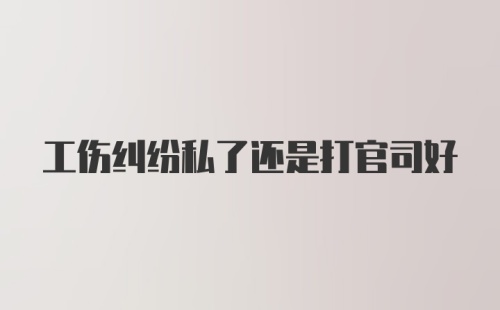 工伤纠纷私了还是打官司好